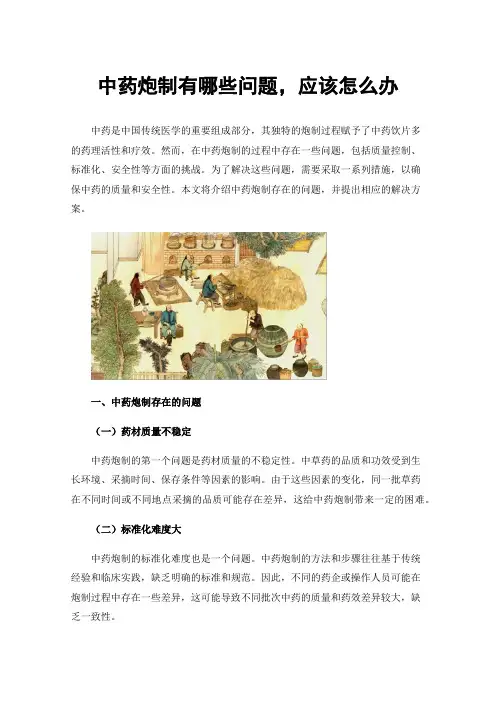 中药炮制有哪些问题，应该怎么办

中药是中国传统医学的重要组成部分，其独特的炮制过程赋予了中药饮片多的药理活性和疗效。然而，在中药炮制的过程中存在一些问题，包括质量控制、标准化、安全性等方面的挑战。为了解决这些问题，需要采取一系列措施，以确保中药的质量和安全性。本文将介绍中药炮制存在的问题，并提出相应的解决方案。

一、中药炮制存在的问题

（一）药材质量不稳定

中药炮制的第一个问题是药材质量的不稳定性。中草药的品质和功效受到生长环境、采摘时间、保存条件等因素的影响。由于这些因素的变化，同一批草药在不同时间或不同地点采摘的品质可能存在差异，这给中药炮制带来一定的困难。

（二）标准化难度大

中药炮制的标准化难度也是一个问题。中药炮制的方法和步骤往往基于传统经验和临床实践，缺乏明确的标准和规范。因此，不同的药企或操作人员可能在炮制过程中存在一些差异，这可能导致不同批次中药的质量和药效差异较大，缺乏一致性。